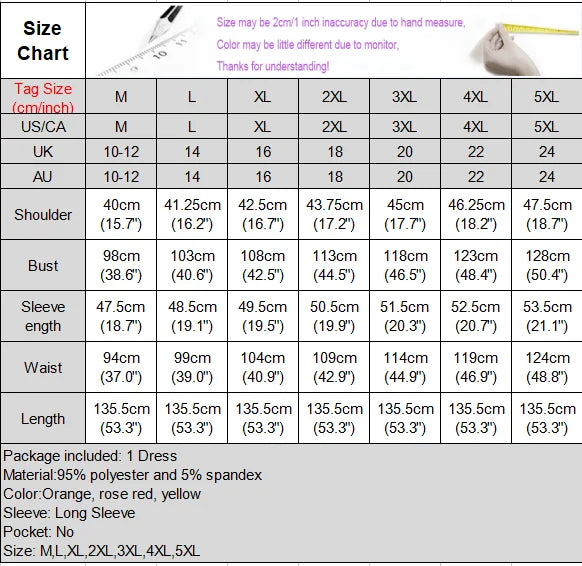 Size Chart

Size may be 2cm/1 inch inaccuracy due to hand measure,
Color may be little different due to monitor,
Thanks for understanding!

| Tag Size (cm/inch) | M | L | XL | 2XL | 3XL | 4XL | 5XL |
|---|---|---|---|---|---|---|---|
| US/CA | M | L | XL | 2XL | 3XL | 4XL | 5XL |
| UK | 10-12 | 14 | 16 | 18 | 20 | 22 | 24 |
| AU | 10-12 | 14 | 16 | 18 | 20 | 22 | 24 |
| Shoulder | 40cm (15.7") | 41.25cm (16.2") | 42.5cm (16.7") | 43.75cm (17.2") | 45cm (17.7") | 46.25cm (18.2") | 47.5cm (18.7") |
| Bust | 98cm (38.6") | 103cm (40.6") | 108cm (42.5") | 113cm (44.5") | 118cm (46.5") | 123cm (48.4") | 128cm (50.4") |
| Sleeve ength | 47.5cm (18.7") | 48.5cm (19.1") | 49.5cm (19.5") | 50.5cm (19.9") | 51.5cm (20.3") | 52.5cm (20.7") | 53.5cm (21.1") |
| Waist | 94cm (37.0") | 99cm (39.0") | 104cm (40.9") | 109cm (42.9") | 114cm (44.9") | 119cm (46.9") | 124cm (48.8") |
| Length | 135.5cm (53.3") | 135.5cm (53.3") | 135.5cm (53.3") | 135.5cm (53.3") | 135.5cm (53.3") | 135.5cm (53.3") | 135.5cm (53.3") |

Package included: 1 Dress
Material:95% polyester and 5% spandex
Color:Orange, rose red, yellow
Sleeve: Long Sleeve
Pocket: No
Size: M,L,XL,2XL,3XL,4XL,5XL